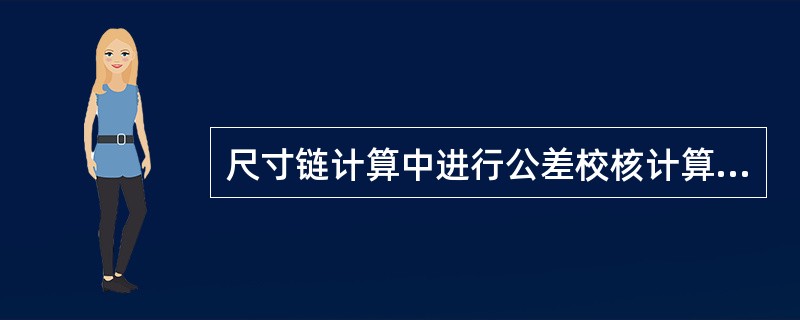 尺寸链计算中进行公差校核计算...